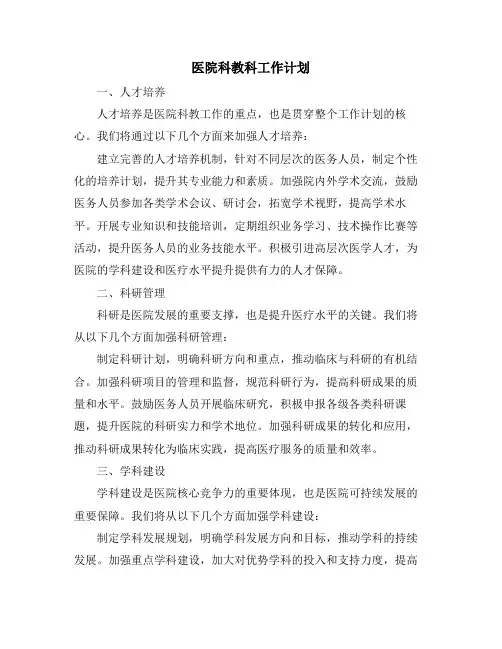 医院科教科工作计划

一、人才培养

人才培养是医院科教工作的重点，也是贯穿整个工作计划的核心。我们将通过以下几个方面来加强人才培养：

建立完善的人才培养机制，针对不同层次的医务人员，制定个性化的培养计划，提升其专业能力和素质。加强院内外学术交流，鼓励医务人员参加各类学术会议、研讨会，拓宽学术视野，提高学术水平。开展专业知识和技能培训，定期组织业务学习、技术操作比赛等活动，提升医务人员的业务技能水平。积极引进高层次医学人才，为医院的学科建设和医疗水平提升提供有力的人才保障。

二、科研管理

科研是医院发展的重要支撑，也是提升医疗水平的关键。我们将从以下几个方面加强科研管理：

制定科研计划，明确科研方向和重点，推动临床与科研的有机结合。加强科研项目的管理和监督，规范科研行为，提高科研成果的质量和水平。鼓励医务人员开展临床研究，积极申报各级各类科研课题，提升医院的科研实力和学术地位。加强科研成果的转化和应用，推动科研成果转化为临床实践，提高医疗服务的质量和效率。

三、学科建设

学科建设是医院核心竞争力的重要体现，也是医院可持续发展的重要保障。我们将从以下几个方面加强学科建设：

制定学科发展规划，明确学科发展方向和目标，推动学科的持续发展。加强重点学科建设，加大对优势学科的投入和支持力度，提高